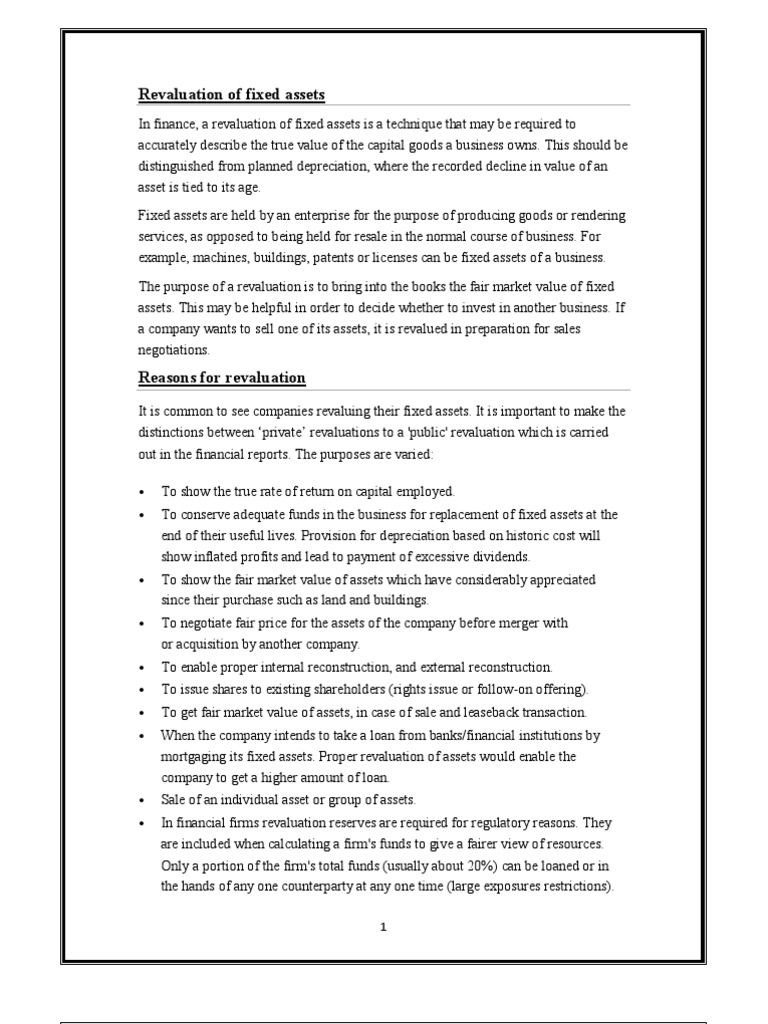 Revaluation of fixed assets

In finance, a revaluation of fixed assets is a technique that may be required to accurately describe the true value of the capital goods a business owns. This should be distinguished from planned depreciation, where the recorded decline in value of an asset is tied to its age.

Fixed assets are held by an enterprise for the purpose of producing goods or rendering services, as opposed to being held for resale in the normal course of business. For example, machines, buildings, patents or licenses can be fixed assets of a business.

The purpose of a revaluation is to bring into the books the fair market value of fixed assets. This may be helpful in order to decide whether to invest in another business. If a company wants to sell one of its assets, it is revalued in preparation for sales negotiations.

Reasons for revaluation

It is common to see companies revaluing their fixed assets. It is important to make the distinctions between 'private' revaluations to a 'public' revaluation which is carried out in the financial reports. The purposes are varied:

• To show the true rate of return on capital employed.
• To conserve adequate funds in the business for replacement of fixed assets at the end of their useful lives. Provision for depreciation based on historic cost will show inflated profits and lead to payment of excessive dividends.
• To show the fair market value of assets which have considerably appreciated since their purchase such as land and buildings.
• To negotiate fair price for the assets of the company before merger with or acquisition by another company.
• To enable proper internal reconstruction, and external reconstruction.
• To issue shares to existing shareholders (rights issue or follow-on offering).
• To get fair market value of assets, in case of sale and leaseback transaction.
• When the company intends to take a loan from banks/financial institutions by mortgaging its fixed assets. Proper revaluation of assets would enable the company to get a higher amount of loan.
• Sale of an individual asset or group of assets.
• In financial firms revaluation reserves are required for regulatory reasons. They are included when calculating a firm's funds to give a fairer view of resources. Only a portion of the firm's total funds (usually about 20%) can be loaned or in the hands of any one counterparty at any one time (large exposures restrictions).

1